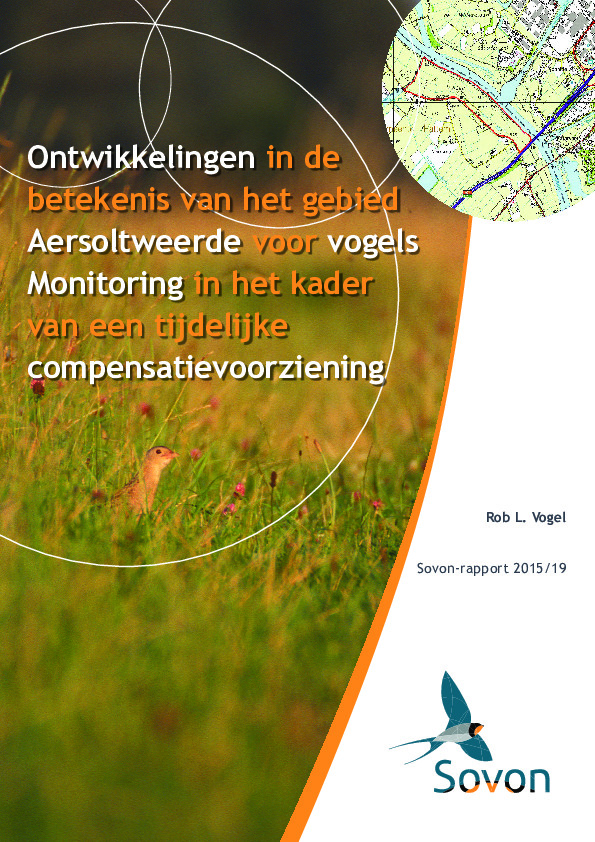 Ontwikkelingen in de betekenis van het gebied Aersoltweerde voor vogels Monitoring in het kader van een tijdelijke compensatievoorziening

Rob L. Vogel

Sovon-rapport 2015/19

Sovon